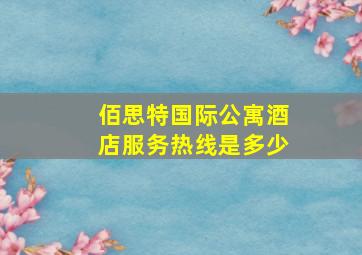 佰思特国际公寓酒店服务热线是多少